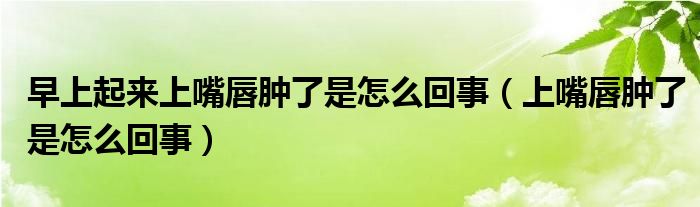 早上起来上嘴唇肿了是怎么回事（上嘴唇肿了是怎么回事）